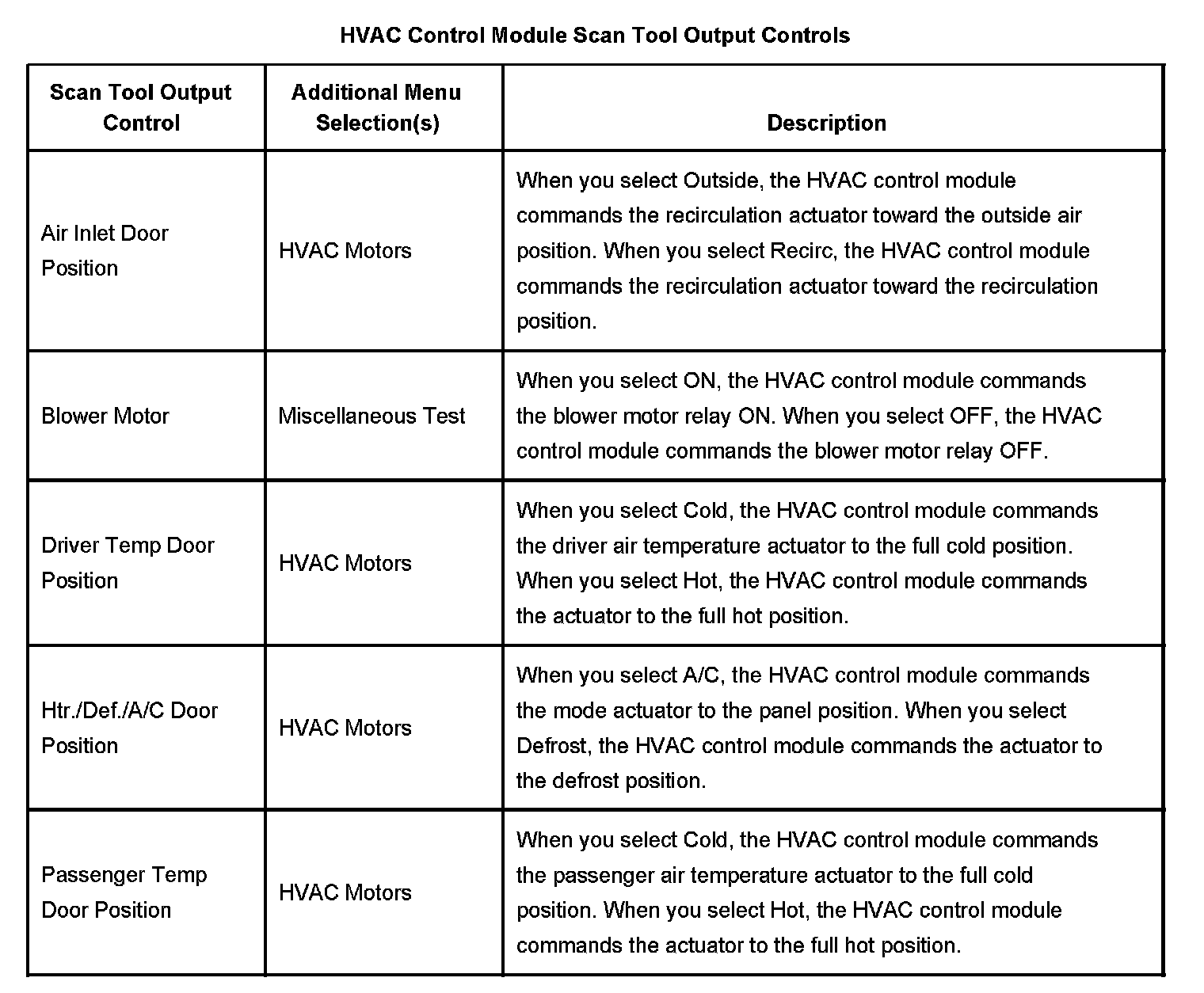 HVAC Control Module Scan Tool Output Controls

| Scan Tool Output Control | Additional Menu Selection(s) | Description |
|---|---|---|
| Air Inlet Door Position | HVAC Motors | When you select Outside, the HVAC control module commands the recirculation actuator toward the outside air position. When you select Recirc, the HVAC control module commands the recirculation actuator toward the recirculation position. |
| Blower Motor | Miscellaneous Test | When you select ON, the HVAC control module commands the blower motor relay ON. When you select OFF, the HVAC control module commands the blower motor relay OFF. |
| Driver Temp Door Position | HVAC Motors | When you select Cold, the HVAC control module commands the driver air temperature actuator to the full cold position. When you select Hot, the HVAC control module commands the actuator to the full hot position. |
| Htr./Def./A/C Door Position | HVAC Motors | When you select A/C, the HVAC control module commands the mode actuator to the panel position. When you select Defrost, the HVAC control module commands the actuator to the defrost position. |
| Passenger Temp Door Position | HVAC Motors | When you select Cold, the HVAC control module commands the passenger air temperature actuator to the full cold position. When you select Hot, the HVAC control module commands the actuator to the full hot position. |